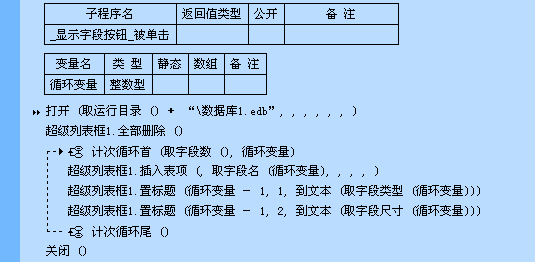 | 子程序名 | 返回值类型 | 公开 | 备 注 |
|---|---|---|---|
| _显示字段按钮_被单击 | | | |

| 变量名 | 类 型 | 静态 | 数组 | 备 注 |
|---|---|---|---|---|
| 循环变量 | 整数型 | | | |

打开 (取运行目录 () + “\数据库1.edb”, , , , , , )
超级列表框1.全部删除 ()
计次循环首 (取字段数 (), 循环变量)
超级列表框1.插入表项 (, 取字段名 (循环变量), , , , )
超级列表框1.置标题 (循环变量 - 1, 1, 到文本 (取字段类型 (循环变量)))
超级列表框1.置标题 (循环变量 - 1, 2, 到文本 (取字段尺寸 (循环变量)))
计次循环尾 ()
关闭 ()